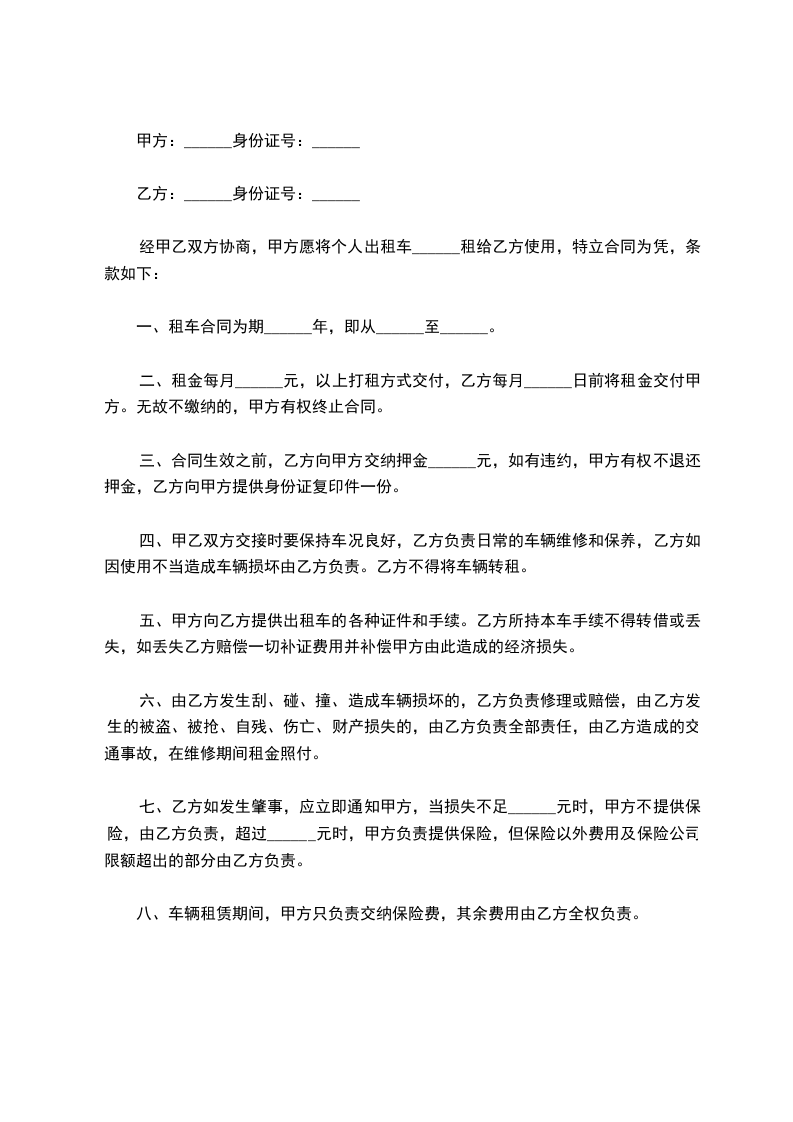 甲方：______身份证号：______

乙方：______身份证号：______

经甲乙双方协商，甲方愿将个人出租车______租给乙方使用，特立合同为凭，条款如下：

一、租车合同为期______年，即从______至______。

二、租金每月______元，以上打租方式交付，乙方每月______日前将租金交付甲方。无故不缴纳的，甲方有权终止合同。

三、合同生效之前，乙方向甲方交纳押金______元，如有违约，甲方有权不退还押金，乙方向甲方提供身份证复印件一份。

四、甲乙双方交接时要保持车况良好，乙方负责日常的车辆维修和保养，乙方如因使用不当造成车辆损坏由乙方负责。乙方不得将车辆转租。

五、甲方向乙方提供出租车的各种证件和手续。乙方所持本车手续不得转借或丢失，如丢失乙方赔偿一切补证费用并补偿甲方由此造成的经济损失。

六、由乙方发生刮、碰、撞、造成车辆损坏的，乙方负责修理或赔偿，由乙方发生的被盗、被抢、自残、伤亡、财产损失的，由乙方负责全部责任，由乙方造成的交通事故，在维修期间租金照付。

七、乙方如发生肇事，应立即通知甲方，当损失不足______元时，甲方不提供保险，由乙方负责，超过______元时，甲方负责提供保险，但保险以外费用及保险公司限额超出的部分由乙方负责。

八、车辆租赁期间，甲方只负责交纳保险费，其余费用由乙方全权负责。